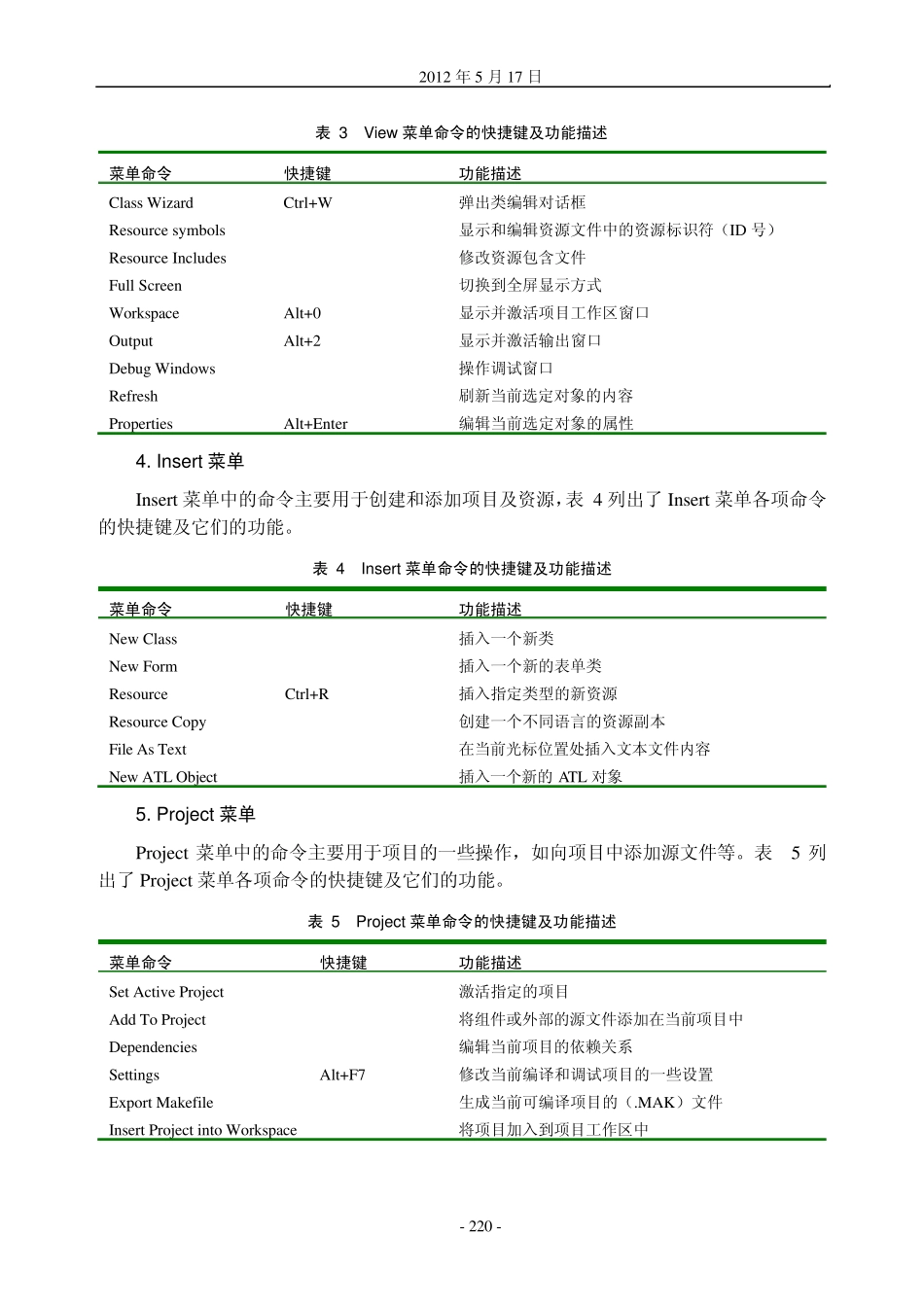 2012 年 5 月 17 日

表 3 View 菜单命令的快捷键及功能描述

| 菜单命令 | 快捷键 | 功能描述 |
|---|---|---|
| Class Wizard | Ctrl+W | 弹出类编辑对话框 |
| Resource symbols | | 显示和编辑资源文件中的资源标识符（ID 号） |
| Resource Includes | | 修改资源包含文件 |
| Full Screen | | 切换到全屏显示方式 |
| Workspace | Alt+0 | 显示并激活项目工作区窗口 |
| Output | Alt+2 | 显示并激活输出窗口 |
| Debug Windows | | 操作调试窗口 |
| Refresh | | 刷新当前选定对象的内容 |
| Properties | Alt+Enter | 编辑当前选定对象的属性 |

4. Insert 菜单

Insert 菜单中的命令主要用于创建和添加项目及资源，表 4 列出了 Insert 菜单各项命令的快捷键及它们的功能。

表 4 Insert 菜单命令的快捷键及功能描述

| 菜单命令 | 快捷键 | 功能描述 |
|---|---|---|
| New Class | | 插入一个新类 |
| New Form | | 插入一个新的表单类 |
| Resource | Ctrl+R | 插入指定类型的新资源 |
| Resource Copy | | 创建一个不同语言的资源副本 |
| File As Text | | 在当前光标位置处插入文本文件内容 |
| New ATL Object | | 插入一个新的 ATL 对象 |

5. Project 菜单

Project 菜单中的命令主要用于项目的一些操作，如向项目中添加源文件等。表 5 列出了 Project 菜单各项命令的快捷键及它们的功能。

表 5 Project 菜单命令的快捷键及功能描述

| 菜单命令 | 快捷键 | 功能描述 |
|---|---|---|
| Set Active Project | | 激活指定的项目 |
| Add To Project | | 将组件或外部的源文件添加在当前项目中 |
| Dependencies | | 编辑当前项目的依赖关系 |
| Settings | Alt+F7 | 修改当前编译和调试项目的一些设置 |
| Export Makefile | | 生成当前可编译项目的（.MAK）文件 |
| Insert Project into Workspace | | 将项目加入到项目工作区中 |

- 220 -